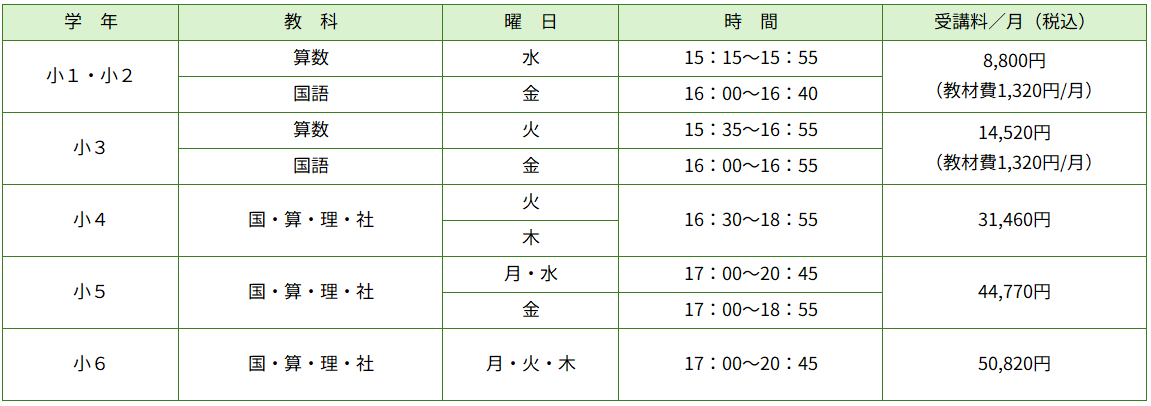 | 学 年 | 教 科 | 曜 日 | 時 間 | 受講料／月（税込） |
|---|---|---|---|---|
| 小１・小２ | 算数 | 水 | 15：15～15：55 | 8,800円（教材費1,320円/月） |
| | 国語 | 金 | 16：00～16：40 | |
| 小３ | 算数 | 火 | 15：35～16：55 | 14,520円（教材費1,320円/月） |
| | 国語 | 金 | 16：00～16：55 | |
| 小４ | 国・算・理・社 | 火 | 16：30～18：55 | 31,460円 |
| | | 木 | | |
| 小５ | 国・算・理・社 | 月・水 | 17：00～20：45 | 44,770円 |
| | | 金 | 17：00～18：55 | |
| 小６ | 国・算・理・社 | 月・火・木 | 17：00～20：45 | 50,820円 |